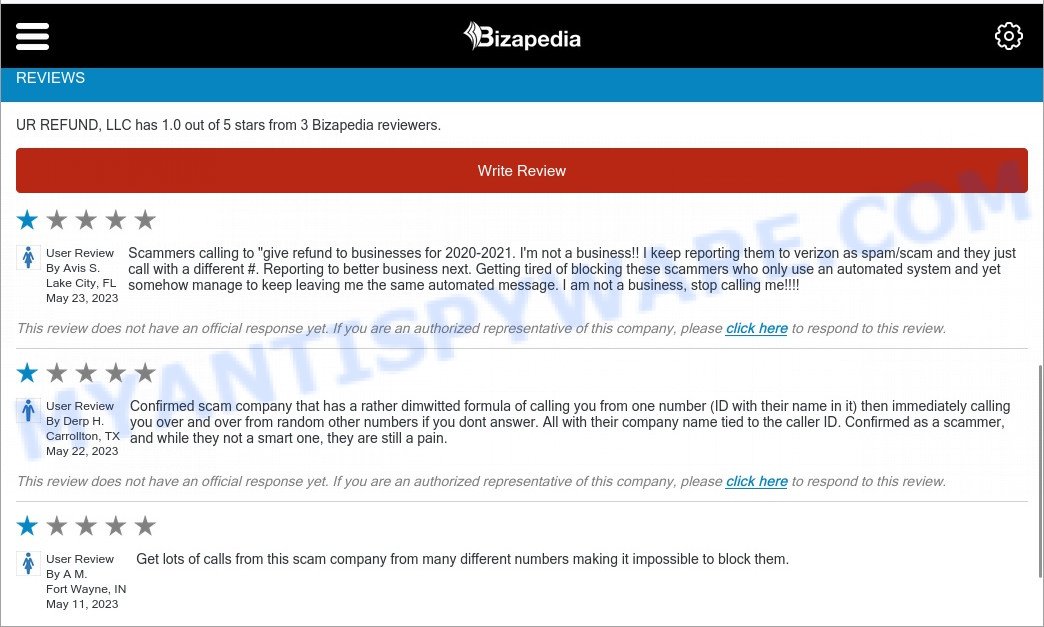 Bizapedia

REVIEWS

UR REFUND, LLC has 1.0 out of 5 stars from 3 Bizapedia reviewers.

Write Review

User Review
By Avis S.
Lake City, FL
May 23, 2023

Scammers calling to "give refund to businesses for 2020-2021. I'm not a business!! I keep reporting them to verizon as spam/scam and they just call with a different #. Reporting to better business next. Getting tired of blocking these scammers who only use an automated system and yet somehow manage to keep leaving me the same automated message. I am not a business, stop calling me!!!!

This review does not have an official response yet. If you are an authorized representative of this company, please click here to respond to this review.

User Review
By Derp H.
Carrollton, TX
May 22, 2023

Confirmed scam company that has a rather dimwitted formula of calling you from one number (ID with their name in it) then immediately calling you over and over from random other numbers if you dont answer. All with their company name tied to the caller ID. Confirmed as a scammer, and while they not a smart one, they are still a pain.

This review does not have an official response yet. If you are an authorized representative of this company, please click here to respond to this review.

User Review
By A M.
Fort Wayne, IN
May 11, 2023

Get lots of calls from this scam company from many different numbers making it impossible to block them.

MYANTISPYWARE.COM